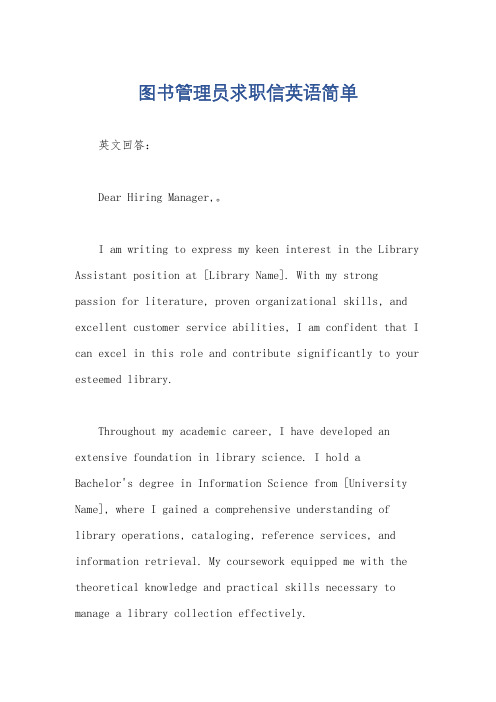 图书管理员求职信英语简单

英文回答:

Dear Hiring Manager,。

I am writing to express my keen interest in the Library Assistant position at [Library Name]. With my strong passion for literature, proven organizational skills, and excellent customer service abilities, I am confident that I can excel in this role and contribute significantly to your esteemed library.

Throughout my academic career, I have developed an extensive foundation in library science. I hold a Bachelor's degree in Information Science from [University Name], where I gained a comprehensive understanding of library operations, cataloging, reference services, and information retrieval. My coursework equipped me with the theoretical knowledge and practical skills necessary to manage a library collection effectively.